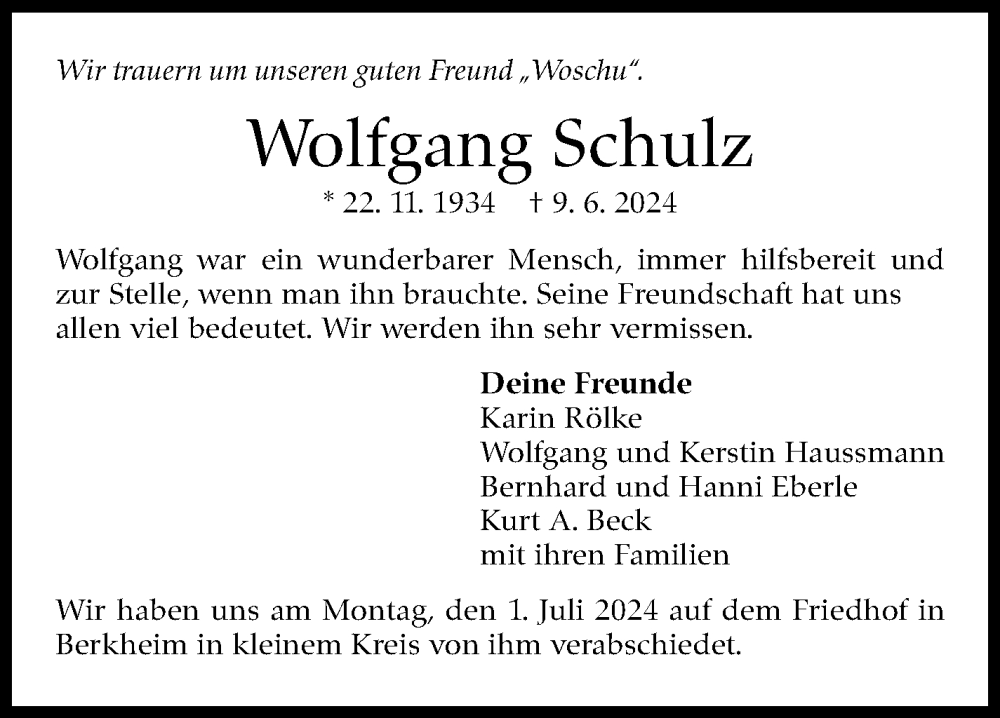 Wir trauern um unseren guten Freund „Woschu“.

Wolfgang Schulz

* 22. 11. 1934 † 9. 6. 2024

Wolfgang war ein wunderbarer Mensch, immer hilfsbereit und zur Stelle, wenn man ihn brauchte. Seine Freundschaft hat uns allen viel bedeutet. Wir werden ihn sehr vermissen.

Deine Freunde
Karin Rölke
Wolfgang und Kerstin Haussmann
Bernhard und Hanni Eberle
Kurt A. Beck
mit ihren Familien

Wir haben uns am Montag, den 1. Juli 2024 auf dem Friedhof in Berkheim in kleinem Kreis von ihm verabschiedet.